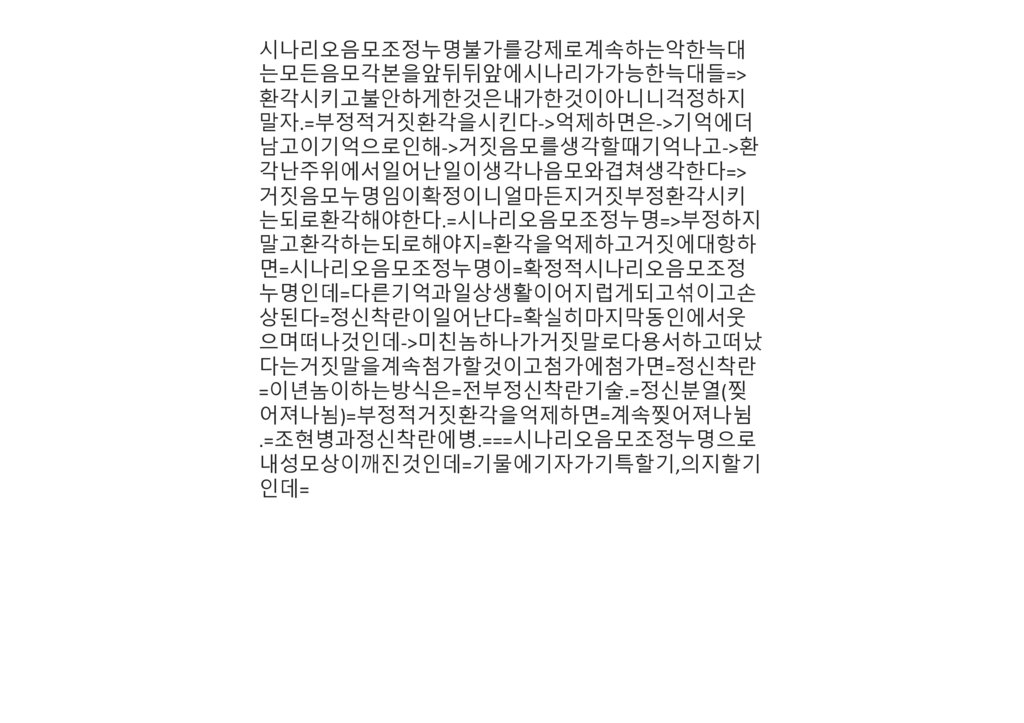 시나리오음모조정누명불가를강제로계속하는악한늑대는모든음모각본을앞뒤뒤앞에시나리가가능한늑대들=>환각시키고불안하게한것은내가한것이아니니걱정하지말자.=부정적거짓환각을시킨다->억제하면은->기억에더남고이기억으로인해->거짓음모를생각할때기억나고->환각난주위에서일어난일이생각나음모와겹쳐생각한다=>거짓음모누명임이확정이니얼마든지거짓부정환각시키는되로환각해야한다.=시나리오음모조정누명=>부정하지말고환각하는되로해야지=환각을억제하고거짓에대항하면=시나리오음모조정누명이=확정적시나리오음모조정누명인데=다른기억과일상생활이어지럽게되고섞이고손상된다=정신착란이일어난다=확실히마지막동인에서웃으며떠나것인데->미친놈하나가거짓말로다용서하고떠났다는거짓말을계속첨가할것이고첨가에첨가면=정신착란=이년놈이하는방식은=전부정신착란기술.=정신분열(찢어져나뉨)=부정적거짓환각을억제하면=계속찢어져나뉨.=조현병과정신착란에병.===시나리오음모조정누명으로내성모상이깨진것인데=기물에기자가기특할기,의지할기인데=